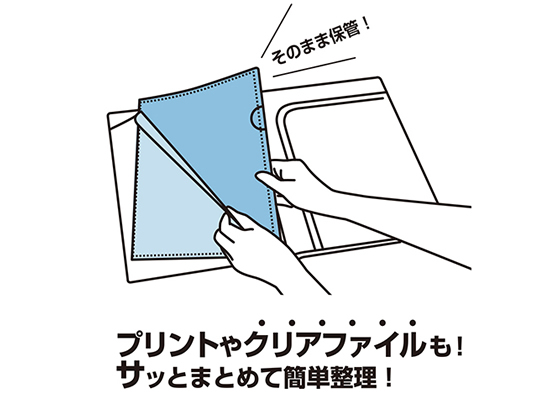 そのまま保管！

プリントやクリアファイルも！
サッとまとめて簡単整理！